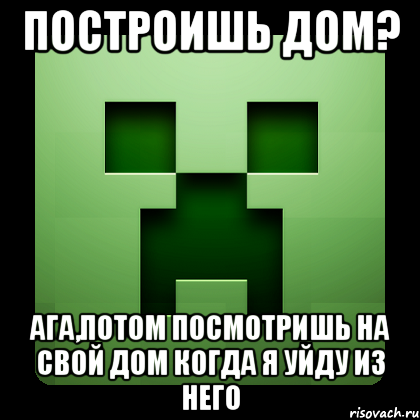 ПОСТРОИШЬ ДОМ?

АГА,ПОТОМ ПОСМОТРИШЬ НА СВОЙ ДОМ КОГДА Я УЙДУ ИЗ НЕГО

risovach.ru